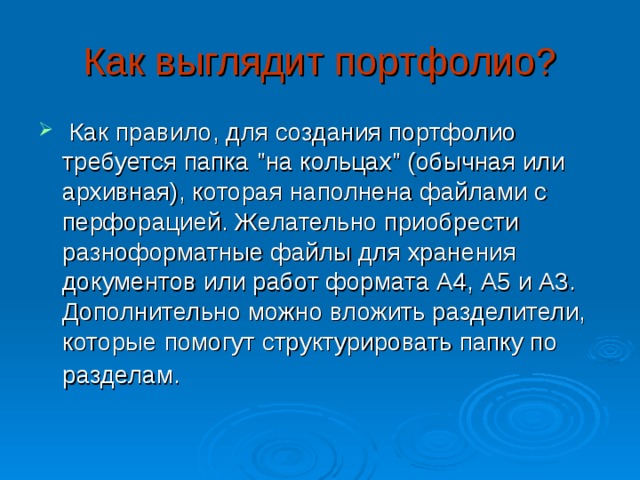 Как выглядит портфолио?

Как правило, для создания портфолио требуется папка "на кольцах" (обычная или архивная), которая наполнена файлами с перфорацией. Желательно приобрести разноформатные файлы для хранения документов или работ формата А4, А5 и А3. Дополнительно можно вложить разделители, которые помогут структурировать папку по разделам.